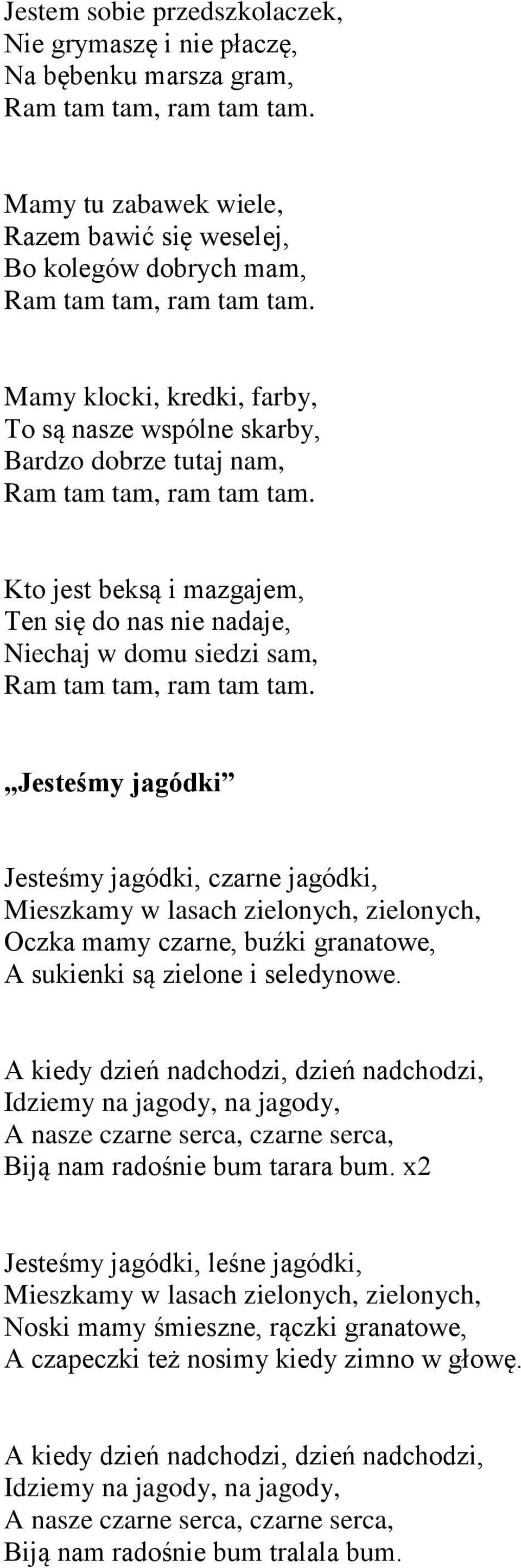 Jestem sobie przedszkolaczek,
Nie grymaszę i nie płaczę,
Na bębenku marsza gram,
Ram tam tam, ram tam tam.

Mamy tu zabawek wiele,
Razem bawić się weselej,
Bo kolegów dobrych mam,
Ram tam tam, ram tam tam.

Mamy klocki, kredki, farby,
To są nasze wspólne skarby,
Bardzo dobrze tutaj nam,
Ram tam tam, ram tam tam.

Kto jest beksą i mazgajem,
Ten się do nas nie nadaje,
Niechaj w domu siedzi sam,
Ram tam tam, ram tam tam.

„Jesteśmy jagódki”

Jesteśmy jagódki, czarne jagódki,
Mieszkamy w lasach zielonych, zielonych,
Oczka mamy czarne, buźki granatowe,
A sukienki są zielone i seledynowe.

A kiedy dzień nadchodzi, dzień nadchodzi,
Idziemy na jagody, na jagody,
A nasze czarne serca, czarne serca,
Biją nam radośnie bum tarara bum. x2

Jesteśmy jagódki, leśne jagódki,
Mieszkamy w lasach zielonych, zielonych,
Noski mamy śmieszne, rączki granatowe,
A czapeczki też nosimy kiedy zimno w głowę.

A kiedy dzień nadchodzi, dzień nadchodzi,
Idziemy na jagody, na jagody,
A nasze czarne serca, czarne serca,
Biją nam radośnie bum tralala bum.